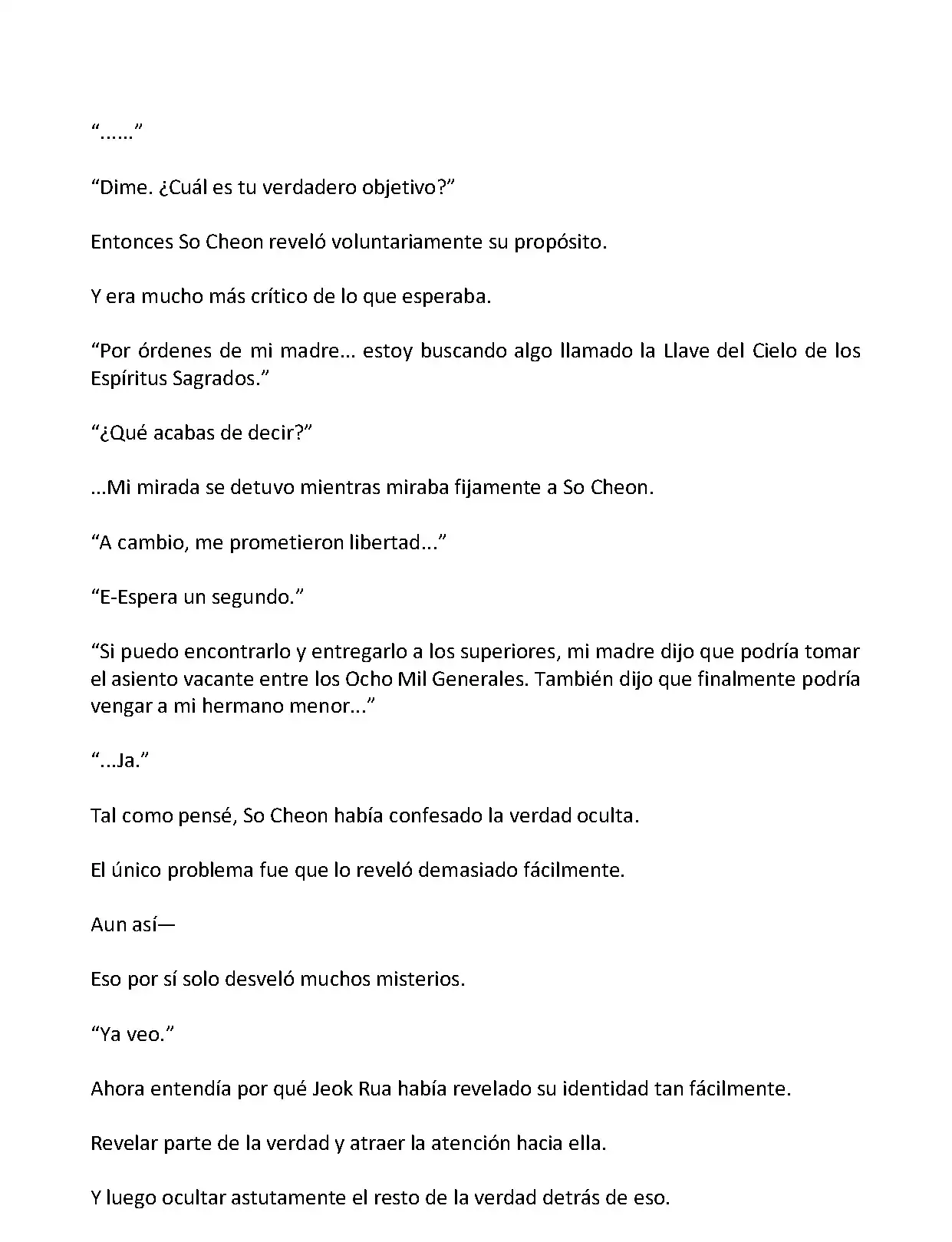 “......”

“Dime. ¿Cuál es tu verdadero objetivo?”

Entonces So Cheon reveló voluntariamente su propósito.

Y era mucho más crítico de lo que esperaba.

“Por órdenes de mi madre... estoy buscando algo llamado la Llave del Cielo de los Espíritus Sagrados.”

“¿Qué acabas de decir?”

...Mi mirada se detuvo mientras miraba fijamente a So Cheon.

“A cambio, me prometieron libertad...”

“E-Espera un segundo.”

“Si puedo encontrarlo y entregarlo a los superiores, mi madre dijo que podría tomar el asiento vacante entre los Ocho Mil Generales. También dijo que finalmente podría vengar a mi hermano menor...”

“...Ja.”

Tal como pensé, So Cheon había confesado la verdad oculta.

El único problema fue que lo reveló demasiado fácilmente.

Aun así—

Eso por sí solo desveló muchos misterios.

“Ya veo.”

Ahora entendía por qué Jeok Rua había revelado su identidad tan fácilmente.

Revelar parte de la verdad y atraer la atención hacia ella.

Y luego ocultar astutamente el resto de la verdad detrás de eso.